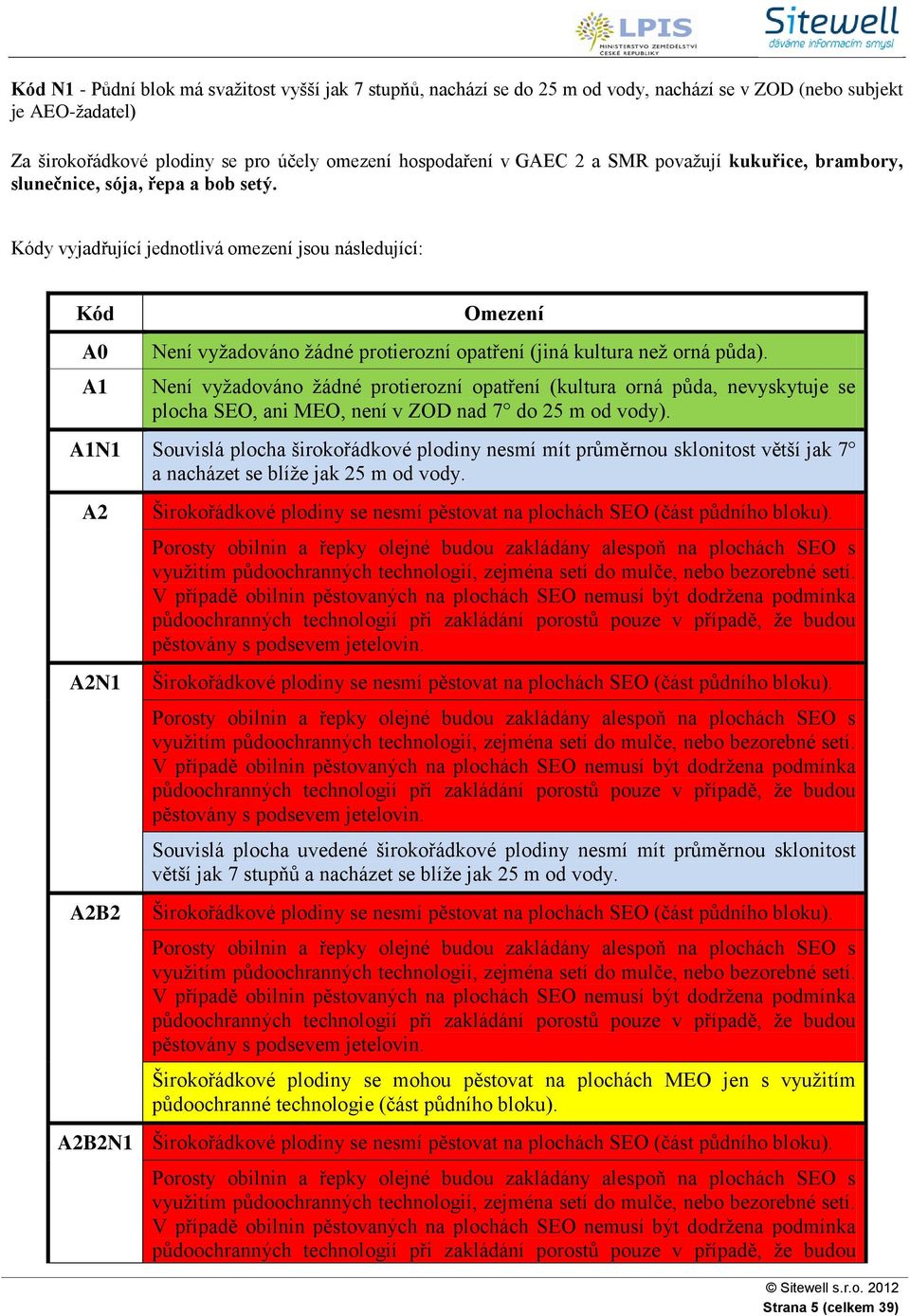 LPIS MINISTERSTVO ZEMĚDĚLSTVÍ ČESKÉ REPUBLIKY

Sitewell dáváme informacím smysl

Kód N1 - Půdní blok má svažitost vyšší jak 7 stupňů, nachází se do 25 m od vody, nachází se v ZOD (nebo subjekt je AEO-žadatel)

Za širokořádkové plodiny se pro účely omezení hospodaření v GAEC 2 a SMR považují kukuřice, brambory, slunečnice, sója, řepa a bob setý.

Kódy vyjadřující jednotlivá omezení jsou následující:

| Kód | Omezení |
|---|---|
| A0 | Není vyžadováno žádné protierozní opatření (jiná kultura než orná půda). |
| A1 | Není vyžadováno žádné protierozní opatření (kultura orná půda, nevyskytuje se plocha SEO, ani MEO, není v ZOD nad 7° do 25 m od vody). |
| A1N1 | Souvislá plocha širokořádkové plodiny nesmí mít průměrnou sklonitost větší jak 7° a nacházet se blíže jak 25 m od vody. |
| A2 | Širokořádkové plodiny se nesmí pěstovat na plochách SEO (část půdního bloku). |
| | Porosty obilnin a řepky olejné budou zakládány alespoň na plochách SEO s využitím půdoochranných technologií, zejména setí do mulče, nebo bezorebné setí. V případě obilnin pěstovaných na plochách SEO nemusí být dodržena podmínka půdoochranných technologií při zakládání porostů pouze v případě, že budou pěstovány s podsevem jetelovin. |
| A2N1 | Širokořádkové plodiny se nesmí pěstovat na plochách SEO (část půdního bloku). |
| | Porosty obilnin a řepky olejné budou zakládány alespoň na plochách SEO s využitím půdoochranných technologií, zejména setí do mulče, nebo bezorebné setí. V případě obilnin pěstovaných na plochách SEO nemusí být dodržena podmínka půdoochranných technologií při zakládání porostů pouze v případě, že budou pěstovány s podsevem jetelovin. |
| | Souvislá plocha uvedené širokořádkové plodiny nesmí mít průměrnou sklonitost větší jak 7 stupňů a nacházet se blíže jak 25 m od vody. |
| A2B2 | Širokořádkové plodiny se nesmí pěstovat na plochách SEO (část půdního bloku). |
| | Porosty obilnin a řepky olejné budou zakládány alespoň na plochách SEO s využitím půdoochranných technologií, zejména setí do mulče, nebo bezorebné setí. V případě obilnin pěstovaných na plochách SEO nemusí být dodržena podmínka půdoochranných technologií při zakládání porostů pouze v případě, že budou pěstovány s podsevem jetelovin. |
| | Širokořádkové plodiny se mohou pěstovat na plochách MEO jen s využitím půdoochranné technologie (část půdního bloku). |
| A2B2N1 | Širokořádkové plodiny se nesmí pěstovat na plochách SEO (část půdního bloku). |
| | Porosty obilnin a řepky olejné budou zakládány alespoň na plochách SEO s využitím půdoochranných technologií, zejména setí do mulče, nebo bezorebné setí. V případě obilnin pěstovaných na plochách SEO nemusí být dodržena podmínka půdoochranných technologií při zakládání porostů pouze v případě, že budou |

© Sitewell s.r.o. 2012
Strana 5 (celkem 39)